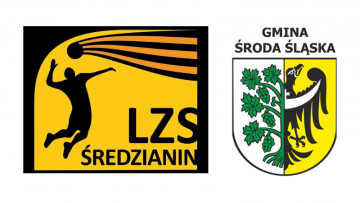 LZS
ŚREDZIANIN

GMINA
ŚRODA ŚLĄSKA